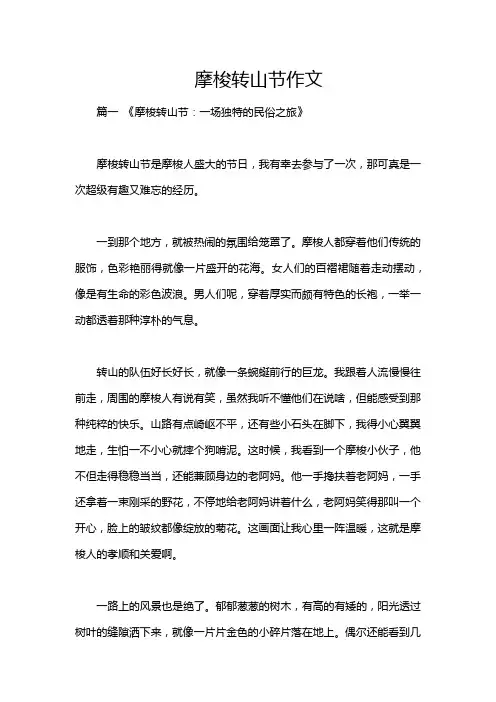 摩梭转山节作文

篇一 《摩梭转山节：一场独特的民俗之旅》

摩梭转山节是摩梭人盛大的节日，我有幸去参与了一次，那可真是一次超级有趣又难忘的经历。

一到那个地方，就被热闹的氛围给笼罩了。摩梭人都穿着他们传统的服饰，色彩艳丽得就像一片盛开的花海。女人们的百褶裙随着走动摆动，像是有生命的彩色波浪。男人们呢，穿着厚实而颇有特色的长袍，一举一动都透着那种淳朴的气息。

转山的队伍好长好长，就像一条蜿蜒前行的巨龙。我跟着人流慢慢往前走，周围的摩梭人有说有笑，虽然我听不懂他们在说啥，但能感受到那种纯粹的快乐。山路有点崎岖不平，还有些小石头在脚下，我得小心翼翼地走，生怕一不小心就摔个狗啃泥。这时候，我看到一个摩梭小伙子，他不但走得稳稳当当，还能兼顾身边的老阿妈。他一手搀扶着老阿妈，一手还拿着一束刚采的野花，不停地给老阿妈讲着什么，老阿妈笑得那叫一个开心，脸上的皱纹都像绽放的菊花。这画面让我心里一阵温暖，这就是摩梭人的孝顺和关爱啊。

一路上的风景也是绝了。郁郁葱葱的树木，有高的有矮的，阳光透过树叶的缝隙洒下来，就像一片片金色的小碎片落在地上。偶尔还能看到几